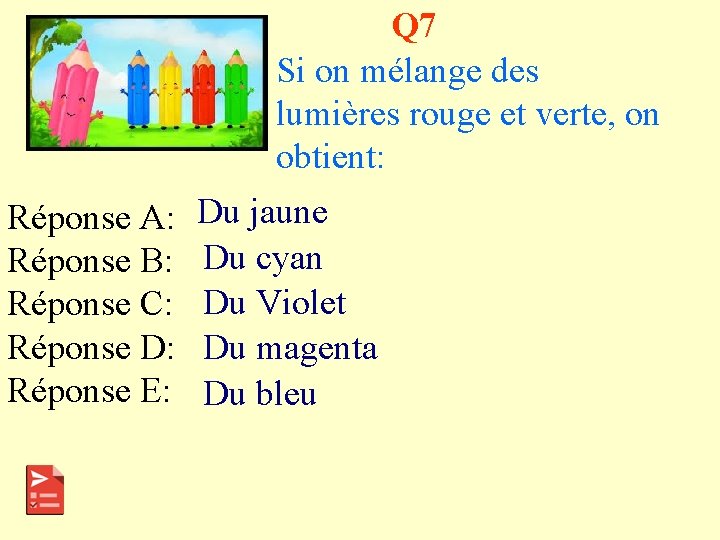 Q7

Si on mélange des lumières rouge et verte, on obtient:

Réponse A: Du jaune
Réponse B: Du cyan
Réponse C: Du Violet
Réponse D: Du magenta
Réponse E: Du bleu